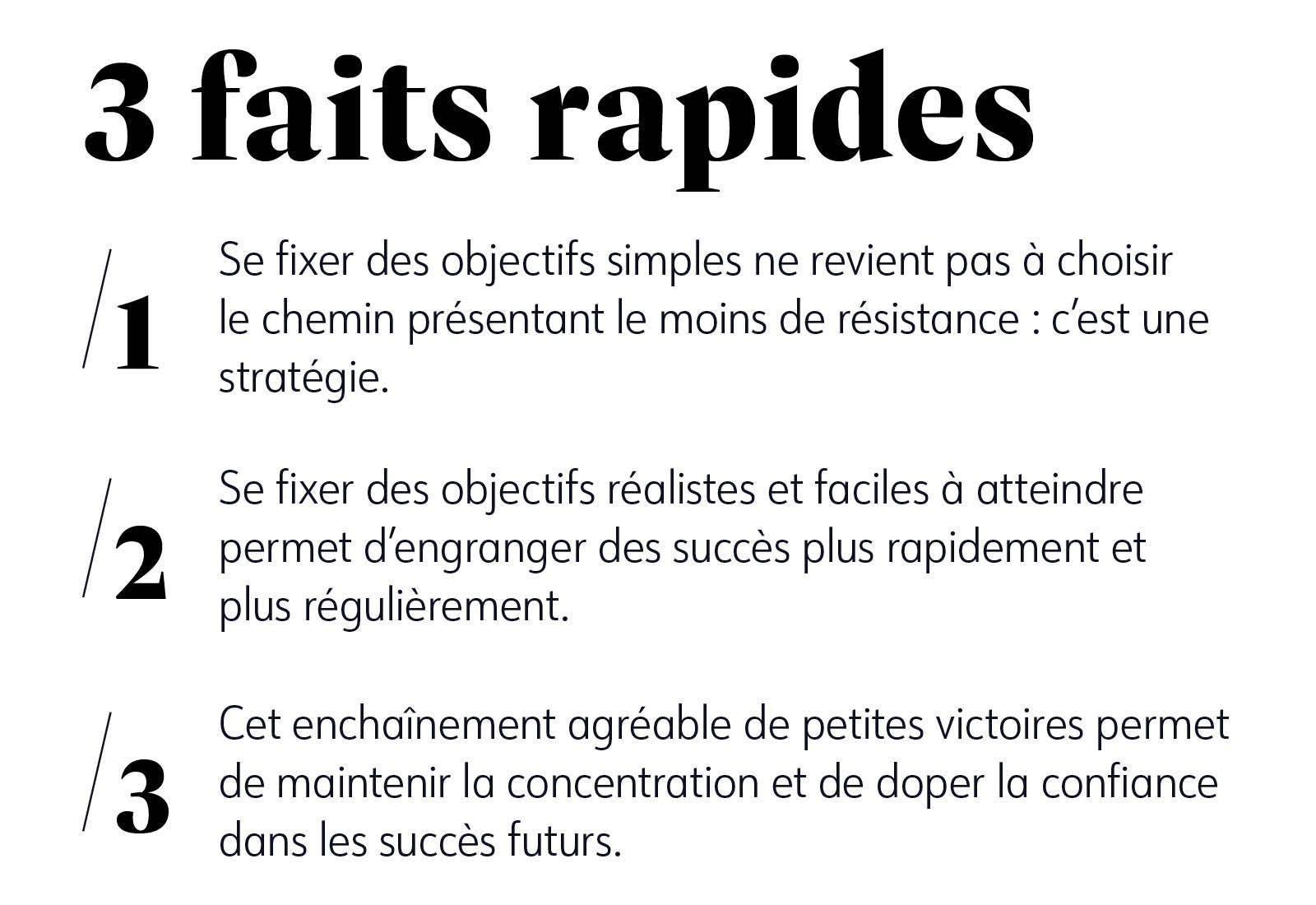 3 faits rapides

/1 Se fixer des objectifs simples ne revient pas à choisir le chemin présentant le moins de résistance : c'est une stratégie.

/2 Se fixer des objectifs réalistes et faciles à atteindre permet d'engranger des succès plus rapidement et plus régulièrement.

/3 Cet enchaînement agréable de petites victoires permet de maintenir la concentration et de doper la confiance dans les succès futurs.